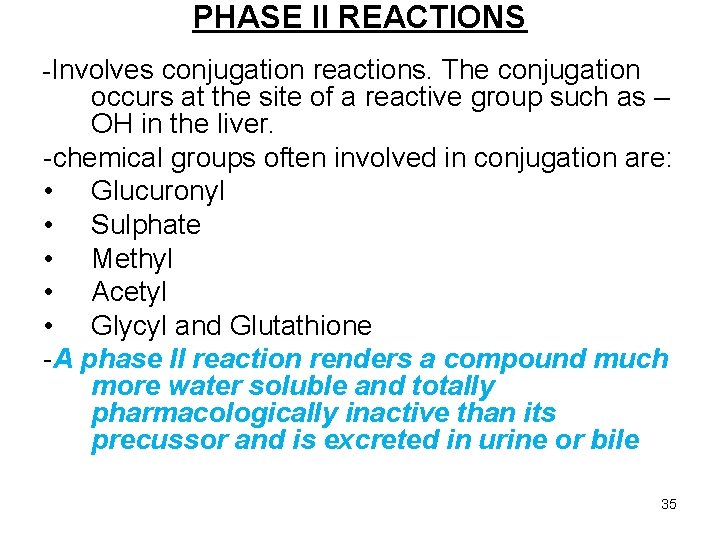 PHASE II REACTIONS

-Involves conjugation reactions. The conjugation occurs at the site of a reactive group such as –OH in the liver.

-chemical groups often involved in conjugation are:
• Glucuronyl
• Sulphate
• Methyl
• Acetyl
• Glycyl and Glutathione

-A phase II reaction renders a compound much more water soluble and totally pharmacologically inactive than its precussor and is excreted in urine or bile

35